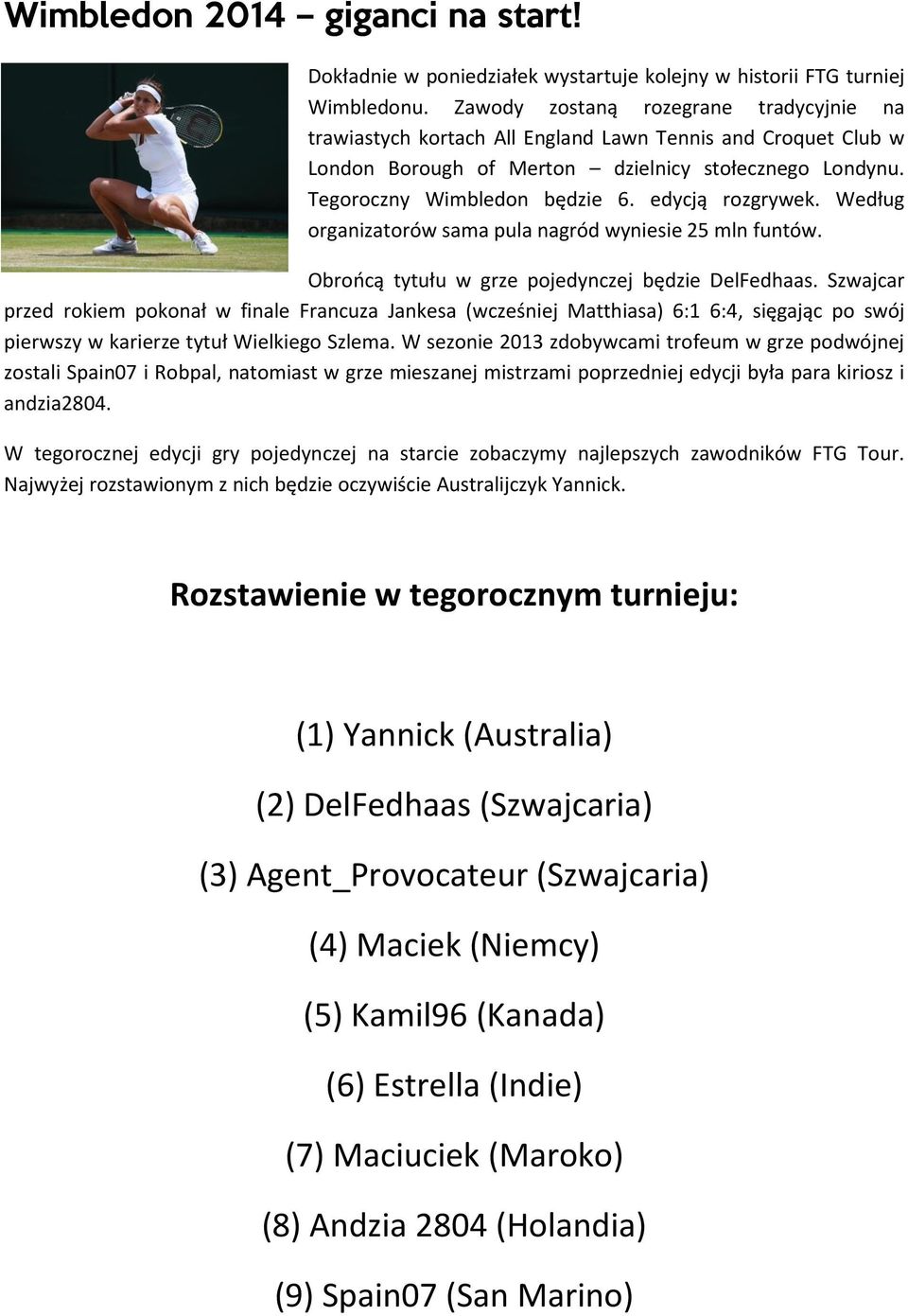 Wimbledon 2014 – giganci na start!

Dokładnie w poniedziałek wystartuje kolejny w historii FTG turniej Wimbledonu. Zawody zostaną rozegrane tradycyjnie na trawiastych kortach All England Lawn Tennis and Croquet Club w London Borough of Merton – dzielnicy stołecznego Londynu. Tegoroczny Wimbledon będzie 6. edycją rozgrywek. Według organizatorów sama pula nagród wyniesie 25 mln funtów.

Obrońcą tytułu w grze pojedynczej będzie DelFedhaas. Szwajcar przed rokiem pokonał w finale Francuza Jankesa (wcześniej Matthiasa) 6:1 6:4, sięgając po swój pierwszy w karierze tytuł Wielkiego Szlema. W sezonie 2013 zdobywcami trofeum w grze podwójnej zostali Spain07 i Robpal, natomiast w grze mieszanej mistrzami poprzedniej edycji była para kiriosz i andzia2804.

W tegorocznej edycji gry pojedynczej na starcie zobaczymy najlepszych zawodników FTG Tour. Najwyżej rozstawionym z nich będzie oczywiście Australijczyk Yannick.

Rozstawienie w tegorocznym turnieju:

(1) Yannick (Australia)

(2) DelFedhaas (Szwajcaria)

(3) Agent_Provocateur (Szwajcaria)

(4) Maciek (Niemcy)

(5) Kamil96 (Kanada)

(6) Estrella (Indie)

(7) Maciuciek (Maroko)

(8) Andzia 2804 (Holandia)

(9) Spain07 (San Marino)